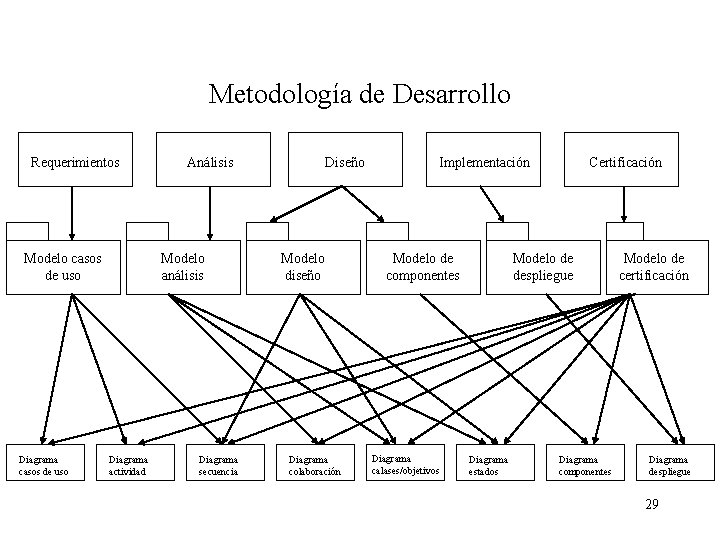 Metodología de Desarrollo

Requerimientos

Análisis

Diseño

Implementación

Certificación

Modelo casos de uso

Modelo análisis

Modelo diseño

Modelo de componentes

Modelo de despliegue

Modelo de certificación

Diagrama casos de uso

Diagrama actividad

Diagrama secuencia

Diagrama colaboración

Diagrama calases/objetivos

Diagrama estados

Diagrama componentes

Diagrama despliegue

29